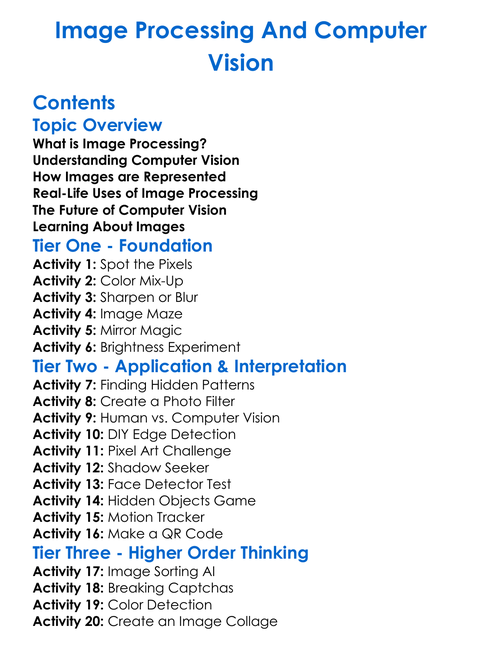 Image Processing And Computer Vision

Contents

Topic Overview

What is Image Processing?
Understanding Computer Vision
How Images are Represented
Real-Life Uses of Image Processing
The Future of Computer Vision
Learning About Images

Tier One - Foundation

Activity 1: Spot the Pixels
Activity 2: Color Mix-Up
Activity 3: Sharpen or Blur
Activity 4: Image Maze
Activity 5: Mirror Magic
Activity 6: Brightness Experiment

Tier Two - Application & Interpretation

Activity 7: Finding Hidden Patterns
Activity 8: Create a Photo Filter
Activity 9: Human vs. Computer Vision
Activity 10: DIY Edge Detection
Activity 11: Pixel Art Challenge
Activity 12: Shadow Seeker
Activity 13: Face Detector Test
Activity 14: Hidden Objects Game
Activity 15: Motion Tracker
Activity 16: Make a QR Code

Tier Three - Higher Order Thinking

Activity 17: Image Sorting AI
Activity 18: Breaking Captchas
Activity 19: Color Detection
Activity 20: Create an Image Collage